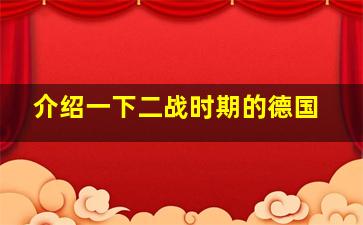 介绍一下二战时期的德国